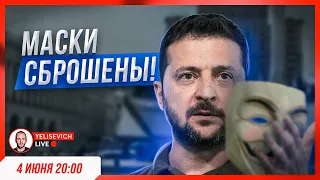 МАСКИ СБРОШЕНЫ!

YELISEVICH LIVE

4 ИЮНЯ 20:00